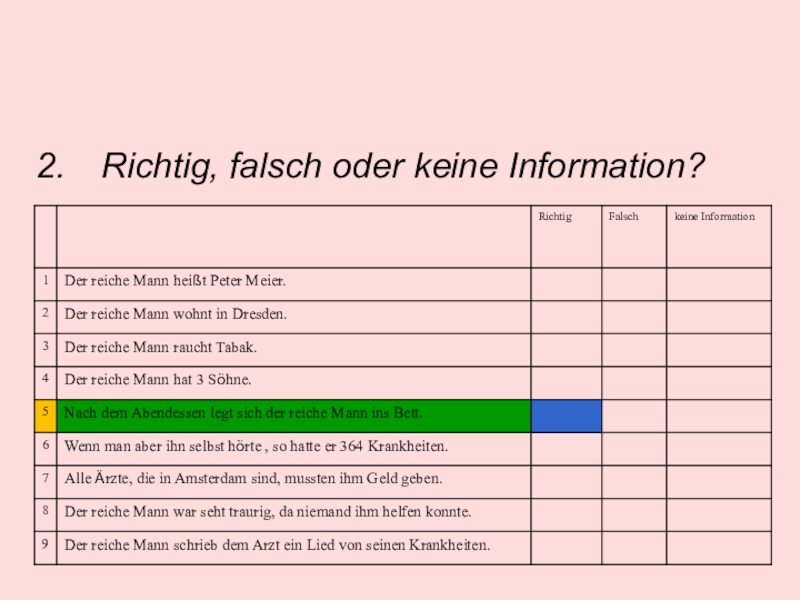 2. Richtig, falsch oder keine Information?

| | | Richtig | Falsch | keine Information |
|---|---|---|---|---|
| 1 | Der reiche Mann heißt Peter Meier. | | | |
| 2 | Der reiche Mann wohnt in Dresden. | | | |
| 3 | Der reiche Mann raucht Tabak. | | | |
| 4 | Der reiche Mann hat 3 Söhne. | | | |
| 5 | Nach dem Abendessen legt sich der reiche Mann ins Bett. | | | |
| 6 | Wenn man aber ihn selbst hörte , so hatte er 364 Krankheiten. | | | |
| 7 | Alle Ärzte, die in Amsterdam sind, mussten ihm Geld geben. | | | |
| 8 | Der reiche Mann war seht traurig, da niemand ihm helfen konnte. | | | |
| 9 | Der reiche Mann schrieb dem Arzt ein Lied von seinen Krankheiten. | | | |